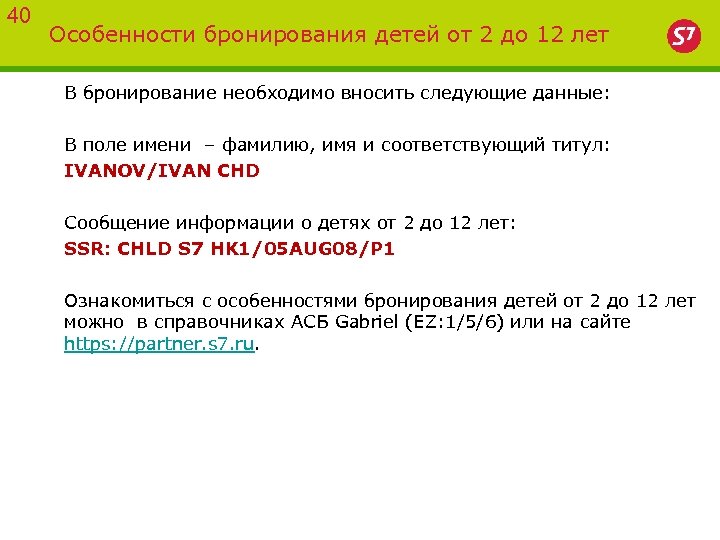 40

Особенности бронирования детей от 2 до 12 лет

S7

В бронирование необходимо вносить следующие данные:

В поле имени – фамилию, имя и соответствующий титул:
IVANOV/IVAN CHD

Сообщение информации о детях от 2 до 12 лет:
SSR: CHLD S7 HK1/05AUG08/P1

Ознакомиться с особенностями бронирования детей от 2 до 12 лет можно в справочниках АСБ Gabriel (EZ:1/5/6) или на сайте https://partner.s7.ru.